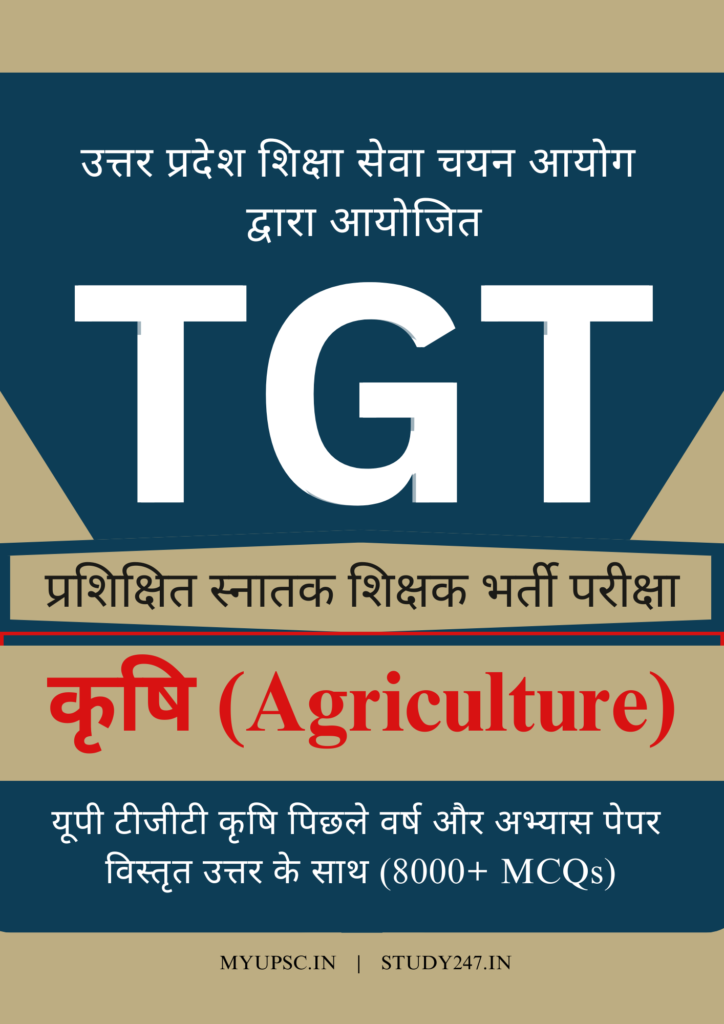 उत्तर प्रदेश शिक्षा सेवा चयन आयोग द्वारा आयोजित

TGT

प्रशिक्षित स्नातक शिक्षक भर्ती परीक्षा

कृषि (Agriculture)

यूपी टीजीटी कृषि पिछले वर्ष और अभ्यास पेपर विस्तृत उत्तर के साथ (8000+ MCQs)

MYUPSC.IN | STUDY247.IN